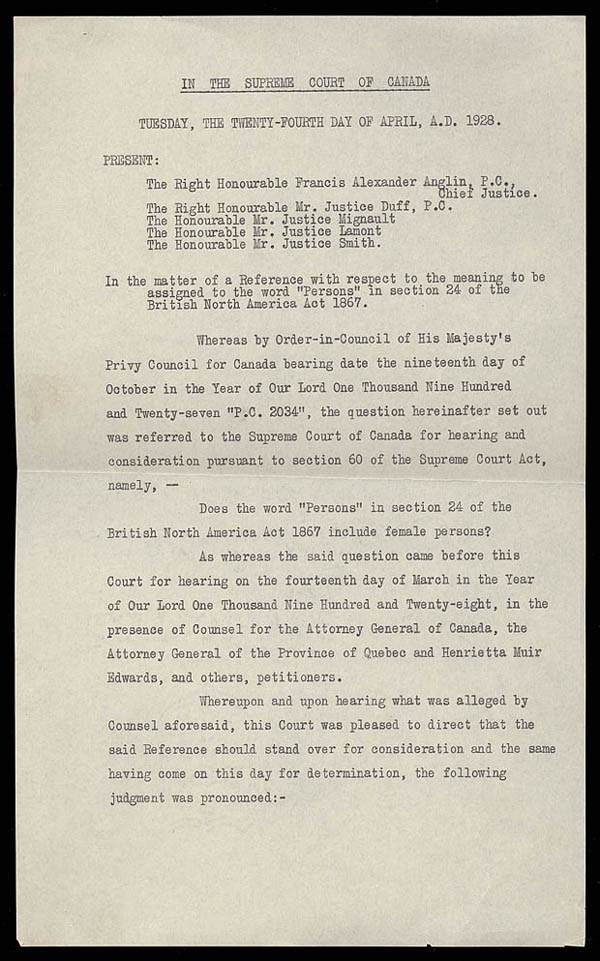 IN THE SUPREME COURT OF CANADA

TUESDAY, THE TWENTY-FOURTH DAY OF APRIL, A.D. 1928.

PRESENT:

The Right Honourable Francis Alexander Anglin, P.C., Chief Justice.
The Right Honourable Mr. Justice Duff, P.C.
The Honourable Mr. Justice Mignault
The Honourable Mr. Justice Lamont
The Honourable Mr. Justice Smith.

In the matter of a Reference with respect to the meaning to be assigned to the word "Persons" in section 24 of the British North America Act 1867.

Whereas by Order-in-Council of His Majesty's Privy Council for Canada bearing date the nineteenth day of October in the Year of Our Lord One Thousand Nine Hundred and Twenty-seven "P.C. 2034", the question hereinafter set out was referred to the Supreme Court of Canada for hearing and consideration pursuant to section 60 of the Supreme Court Act, namely, —

Does the word "Persons" in section 24 of the British North America Act 1867 include female persons?

As whereas the said question came before this Court for hearing on the fourteenth day of March in the Year of Our Lord One Thousand Nine Hundred and Twenty-eight, in the presence of Counsel for the Attorney General of Canada, the Attorney General of the Province of Quebec and Henrietta Muir Edwards, and others, petitioners.

Whereupon and upon hearing what was alleged by Counsel aforesaid, this Court was pleased to direct that the said Reference should stand over for consideration and the same having come on this day for determination, the following judgment was pronounced:-